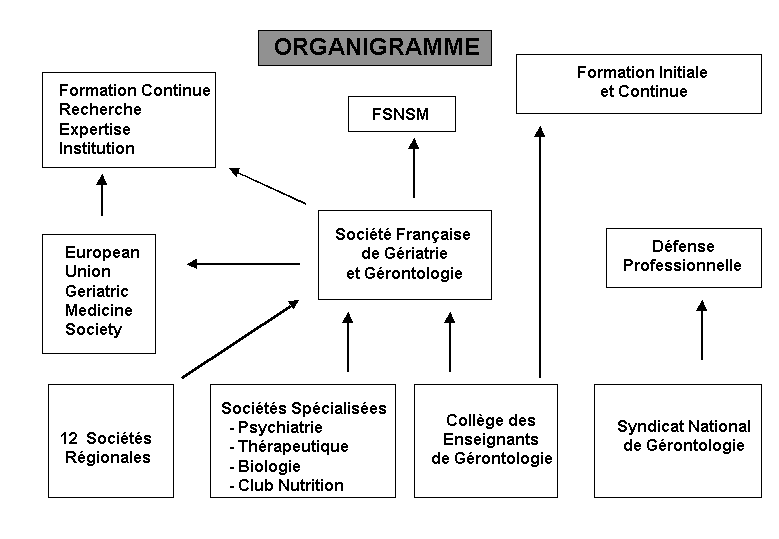 ORGANIGRAMME

Formation Continue
Recherche
Expertise
Institution

FSNSM

Formation Initiale
et Continue

European
Union
Geriatric
Medicine
Society

Société Française
de Gériatrie
et Gérontologie

Défense
Professionnelle

12 Sociétés
Régionales

Sociétés Spécialisées
- Psychiatrie
- Thérapeutique
- Biologie
- Club Nutrition

Collège des
Enseignants
de Gérontologie

Syndicat National
de Gérontologie